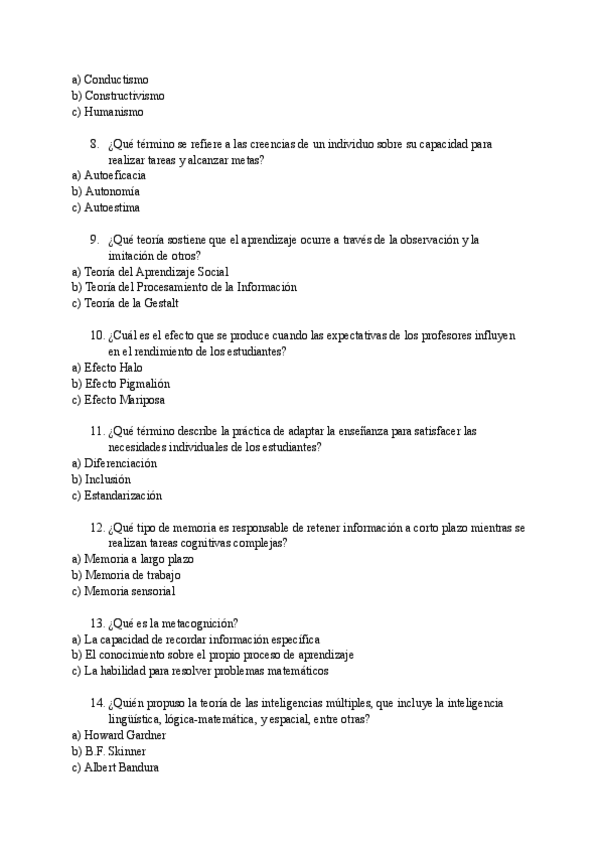 a) Conductismo
b) Constructivismo
c) Humanismo

8. ¿Qué término se refiere a las creencias de un individuo sobre su capacidad para realizar tareas y alcanzar metas?
a) Autoeficacia
b) Autonomía
c) Autoestima

9. ¿Qué teoría sostiene que el aprendizaje ocurre a través de la observación y la imitación de otros?
a) Teoría del Aprendizaje Social
b) Teoría del Procesamiento de la Información
c) Teoría de la Gestalt

10. ¿Cuál es el efecto que se produce cuando las expectativas de los profesores influyen en el rendimiento de los estudiantes?
a) Efecto Halo
b) Efecto Pigmalión
c) Efecto Mariposa

11. ¿Qué término describe la práctica de adaptar la enseñanza para satisfacer las necesidades individuales de los estudiantes?
a) Diferenciación
b) Inclusión
c) Estandarización

12. ¿Qué tipo de memoria es responsable de retener información a corto plazo mientras se realizan tareas cognitivas complejas?
a) Memoria a largo plazo
b) Memoria de trabajo
c) Memoria sensorial

13. ¿Qué es la metacognición?
a) La capacidad de recordar información específica
b) El conocimiento sobre el propio proceso de aprendizaje
c) La habilidad para resolver problemas matemáticos

14. ¿Quién propuso la teoría de las inteligencias múltiples, que incluye la inteligencia lingüística, lógica-matemática, y espacial, entre otras?
a) Howard Gardner
b) B.F. Skinner
c) Albert Bandura